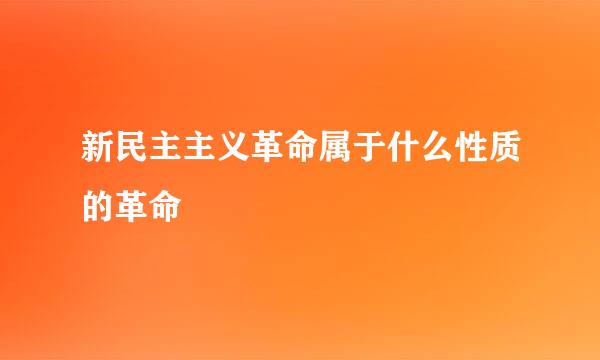 新民主主义革命属于什么性质的革命